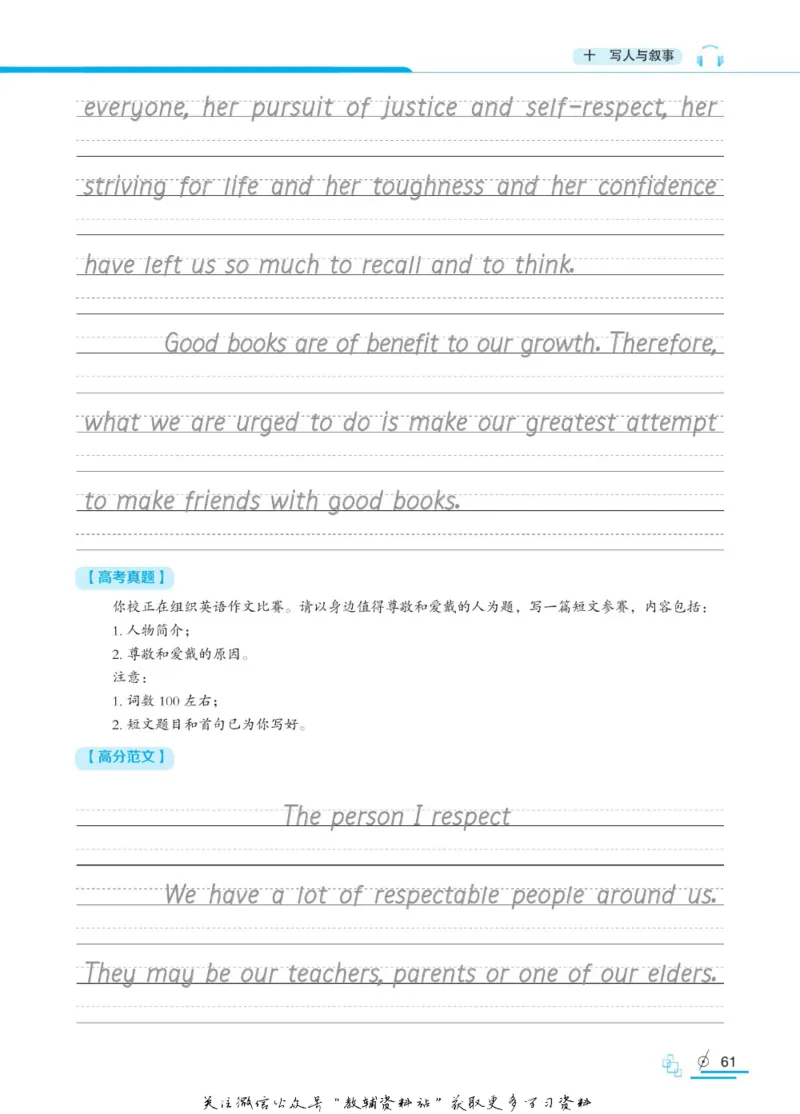 十 写人与叙事

everyone, her pursuit of justice and self-respect, her striving for life and her toughness and her confidence have left us so much to recall and to think.

Good books are of benefit to our growth. Therefore, what we are urged to do is make our greatest attempt to make friends with good books.

【高考真题】

你校正在组织英语作文比赛。请以身边值得尊敬和爱戴的人为题，写一篇短文参赛，内容包括：
1.人物简介；
2.尊敬和爱戴的原因。
注意：
1.词数100左右；
2.短文题目和首句已为你写好。

【高分范文】

The person I respect

We have a lot of respectable people around us. They may be our teachers, parents or one of our elders.

61

关注微信公众号“教辅资料站”获取更多学习资料